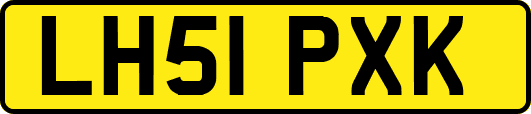 LH51 PXK